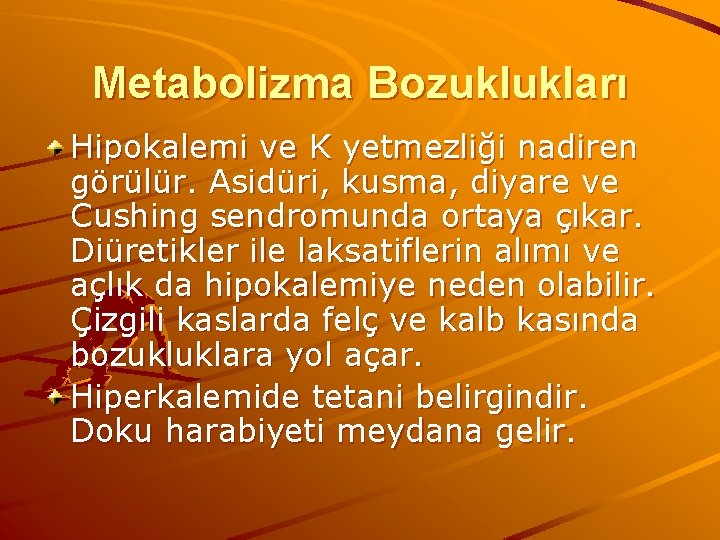 Metabolizma Bozuklukları

Hipokalemi ve K yetmezliği nadiren görülür. Asidüri, kusma, diyare ve Cushing sendromunda ortaya çıkar. Diüretikler ile laksatiflerin alımı ve açlık da hipokalemiye neden olabilir. Çizgili kaslarda felç ve kalb kasında bozukluklara yol açar.

Hiperkalemide tetani belirgindir. Doku harabiyeti meydana gelir.